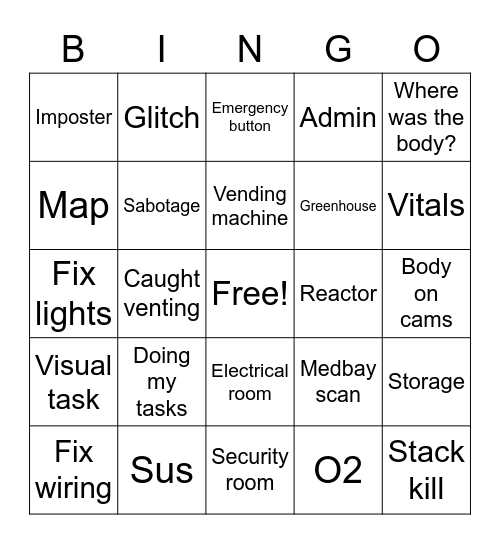 | B | I | N | G | O |
|---|---|---|---|---|
| Imposter | Glitch | Emergency button | Admin | Where was the body? |
| Map | Sabotage | Vending machine | Greenhouse | Vitals |
| Fix lights | Caught venting | Free! | Reactor | Body on cams |
| Visual task | Doing my tasks | Electrical room | Medbay scan | Storage |
| Fix wiring | Sus | Security room | O2 | Stack kill |